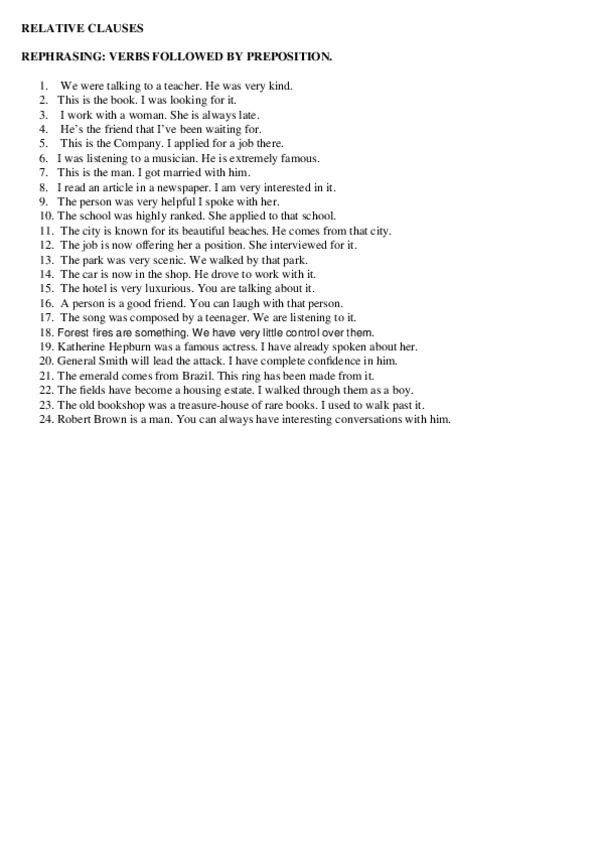 RELATIVE CLAUSES

REPHRASING: VERBS FOLLOWED BY PREPOSITION.

1. We were talking to a teacher. He was very kind.
2. This is the book. I was looking for it.
3. I work with a woman. She is always late.
4. He's the friend that I've been waiting for.
5. This is the Company. I applied for a job there.
6. I was listening to a musician. He is extremely famous.
7. This is the man. I got married with him.
8. I read an article in a newspaper. I am very interested in it.
9. The person was very helpful I spoke with her.
10. The school was highly ranked. She applied to that school.
11. The city is known for its beautiful beaches. He comes from that city.
12. The job is now offering her a position. She interviewed for it.
13. The park was very scenic. We walked by that park.
14. The car is now in the shop. He drove to work with it.
15. The hotel is very luxurious. You are talking about it.
16. A person is a good friend. You can laugh with that person.
17. The song was composed by a teenager. We are listening to it.
18. Forest fires are something. We have very little control over them.
19. Katherine Hepburn was a famous actress. I have already spoken about her.
20. General Smith will lead the attack. I have complete confidence in him.
21. The emerald comes from Brazil. This ring has been made from it.
22. The fields have become a housing estate. I walked through them as a boy.
23. The old bookshop was a treasure-house of rare books. I used to walk past it.
24. Robert Brown is a man. You can always have interesting conversations with him.